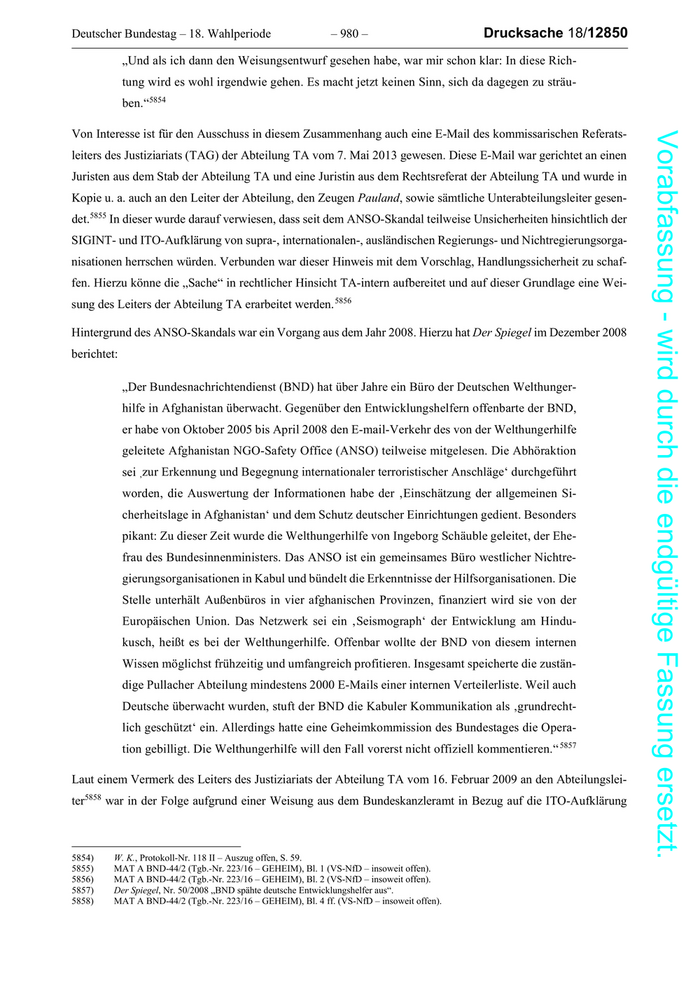 Deutscher Bundestag – 18. Wahlperiode – 980 – Drucksache 18/12850

„Und als ich dann den Weisungsentwurf gesehen habe, war mir schon klar: In diese Richtung wird es wohl irgendwie gehen. Es macht jetzt keinen Sinn, sich da dagegen zu sträuben.“$^{5854}$

Von Interesse ist für den Ausschuss in diesem Zusammenhang auch eine E-Mail des kommissarischen Referatsleiters des Justiziariats (TAG) der Abteilung TA vom 7. Mai 2013 gewesen. Diese E-Mail war gerichtet an einen Juristen aus dem Stab der Abteilung TA und eine Juristin aus dem Rechtsreferat der Abteilung TA und wurde in Kopie u. a. auch an den Leiter der Abteilung, den Zeugen Pauland, sowie sämtliche Unterabteilungsleiter gesendet.$^{5855}$ In dieser wurde darauf verwiesen, dass seit dem ANSO-Skandal teilweise Unsicherheiten hinsichtlich der SIGINT- und ITO-Aufklärung von supra-, internationalen-, ausländischen Regierungs- und Nichtregierungsorganisationen herrschen würden. Verbunden war dieser Hinweis mit dem Vorschlag, Handlungssicherheit zu schaffen. Hierzu könne die „Sache“ in rechtlicher Hinsicht TA-intern aufbereitet und auf dieser Grundlage eine Weisung des Leiters der Abteilung TA erarbeitet werden.$^{5856}$

Hintergrund des ANSO-Skandals war ein Vorgang aus dem Jahr 2008. Hierzu hat Der Spiegel im Dezember 2008 berichtet:

„Der Bundesnachrichtendienst (BND) hat über Jahre ein Büro der Deutschen Welthungerhilfe in Afghanistan überwacht. Gegenüber den Entwicklungshelfern offenbarte der BND, er habe von Oktober 2005 bis April 2008 den E-mail-Verkehr des von der Welthungerhilfe geleitete Afghanistan NGO-Safety Office (ANSO) teilweise mitgelesen. Die Abhöraktion sei ‚zur Erkennung und Begegnung internationaler terroristischer Anschläge‘ durchgeführt worden, die Auswertung der Informationen habe der ‚Einschätzung der allgemeinen Sicherheitslage in Afghanistan‘ und dem Schutz deutscher Einrichtungen gedient. Besonders pikant: Zu dieser Zeit wurde die Welthungerhilfe von Ingeborg Schäuble geleitet, der Ehefrau des Bundesinnenministers. Das ANSO ist ein gemeinsames Büro westlicher Nichtregierungsorganisationen in Kabul und bündelt die Erkenntnisse der Hilfsorganisationen. Die Stelle unterhält Außenbüros in vier afghanischen Provinzen, finanziert wird sie von der Europäischen Union. Das Netzwerk sei ein ‚Seismograph‘ der Entwicklung am Hindukusch, heißt es bei der Welthungerhilfe. Offenbar wollte der BND von diesem internen Wissen möglichst frühzeitig und umfangreich profitieren. Insgesamt speicherte die zuständige Pullacher Abteilung mindestens 2000 E-Mails einer internen Verteilerliste. Weil auch Deutsche überwacht wurden, stuft der BND die Kabuler Kommunikation als ‚grundrechtlich geschützt‘ ein. Allerdings hatte eine Geheimkommission des Bundestages die Operation gebilligt. Die Welthungerhilfe will den Fall vorerst nicht offiziell kommentieren.“$^{5857}$

Laut einem Vermerk des Leiters des Justiziariats der Abteilung TA vom 16. Februar 2009 an den Abteilungsleiter$^{5858}$ war in der Folge aufgrund einer Weisung aus dem Bundeskanzleramt in Bezug auf die ITO-Aufklärung

5854) W. K., Protokoll-Nr. 118 II – Auszug offen, S. 59.
5855) MAT A BND-44/2 (Tgb.-Nr. 223/16 – GEHEIM), Bl. 1 (VS-NfD – insoweit offen).
5856) MAT A BND-44/2 (Tgb.-Nr. 223/16 – GEHEIM), Bl. 2 (VS-NfD – insoweit offen).
5857) Der Spiegel, Nr. 50/2008 „BND spähte deutsche Entwicklungshelfer aus“.
5858) MAT A BND-44/2 (Tgb.-Nr. 223/16 – GEHEIM), Bl. 4 ff. (VS-NfD – insoweit offen).

Vorabfassung - wird durch die endgültige Fassung ersetzt.